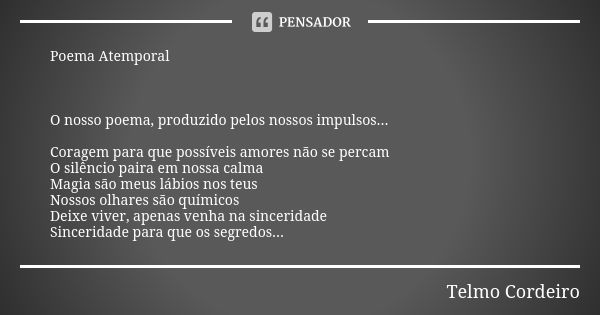 PENSADOR

Poema Atemporal

O nosso poema, produzido pelos nossos impulsos...

Coragem para que possíveis amores não se percam
O silêncio paira em nossa calma
Magia são meus lábios nos teus
Nossos olhares são químicos
Deixe viver, apenas venha na sinceridade
Sinceridade para que os segredos...

Telmo Cordeiro